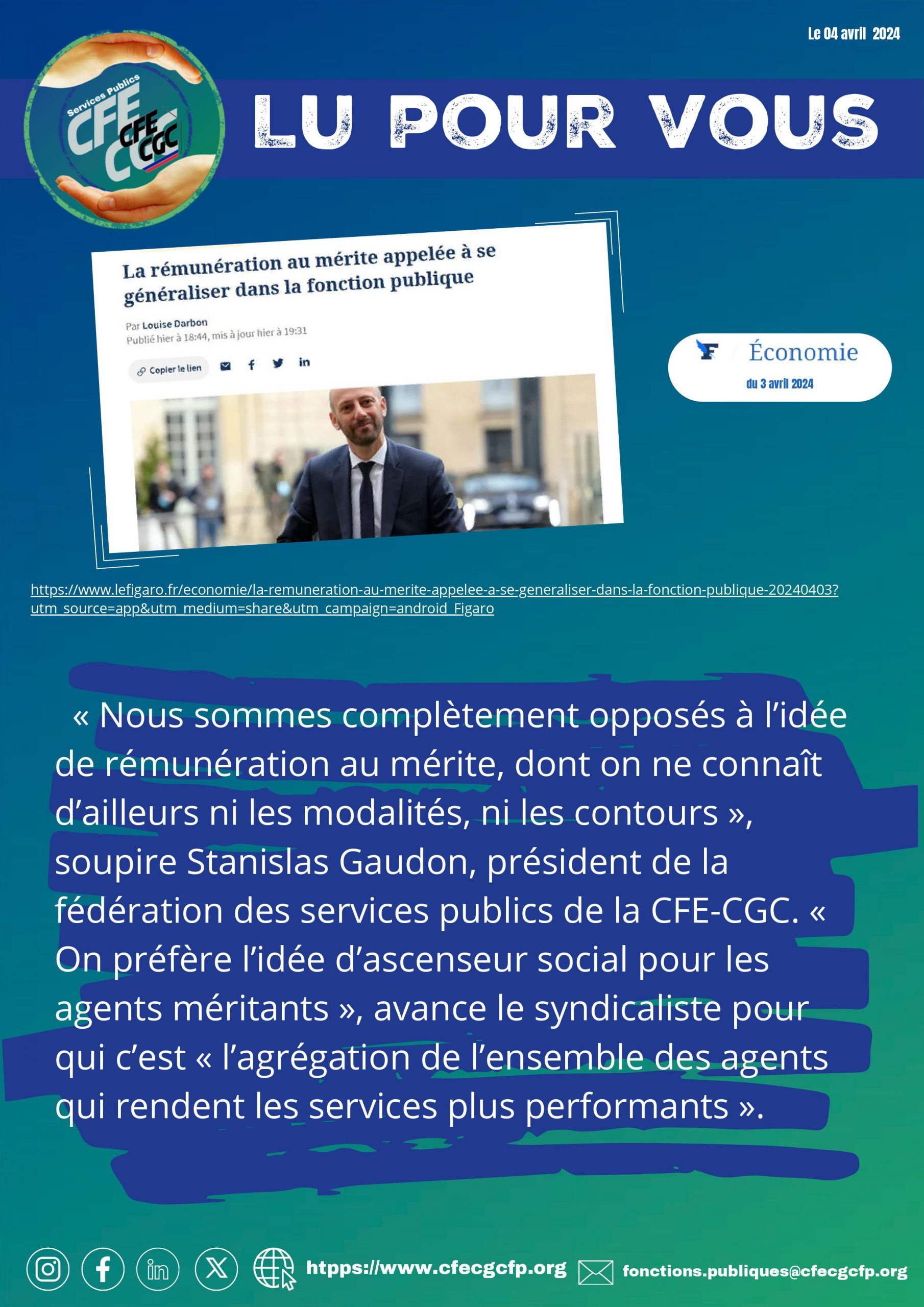 Le 04 avril 2024

Services Publics
CFE CGC
CFE CGC

LU POUR VOUS

La rémunération au mérite appelée à se généraliser dans la fonction publique

Par Louise Darbon
Publié hier à 18:44, mis à jour hier à 19:31

Copier le lien

Économie
du 3 avril 2024

https://www.lefigaro.fr/economie/la-remuneration-au-merite-appelee-a-se-generaliser-dans-la-fonction-publique-20240403?utm_source=app&utm_medium=share&utm_campaign=android_Figaro

« Nous sommes complètement opposés à l'idée de rémunération au mérite, dont on ne connaît d'ailleurs ni les modalités, ni les contours », soupire Stanislas Gaudon, président de la fédération des services publics de la CFE-CGC. « On préfère l'idée d'ascenseur social pour les agents méritants », avance le syndicaliste pour qui c'est « l'agrégation de l'ensemble des agents qui rendent les services plus performants ».

htpps://www.cfecgcfp.org
fonctions.publiques@cfecgcfp.org